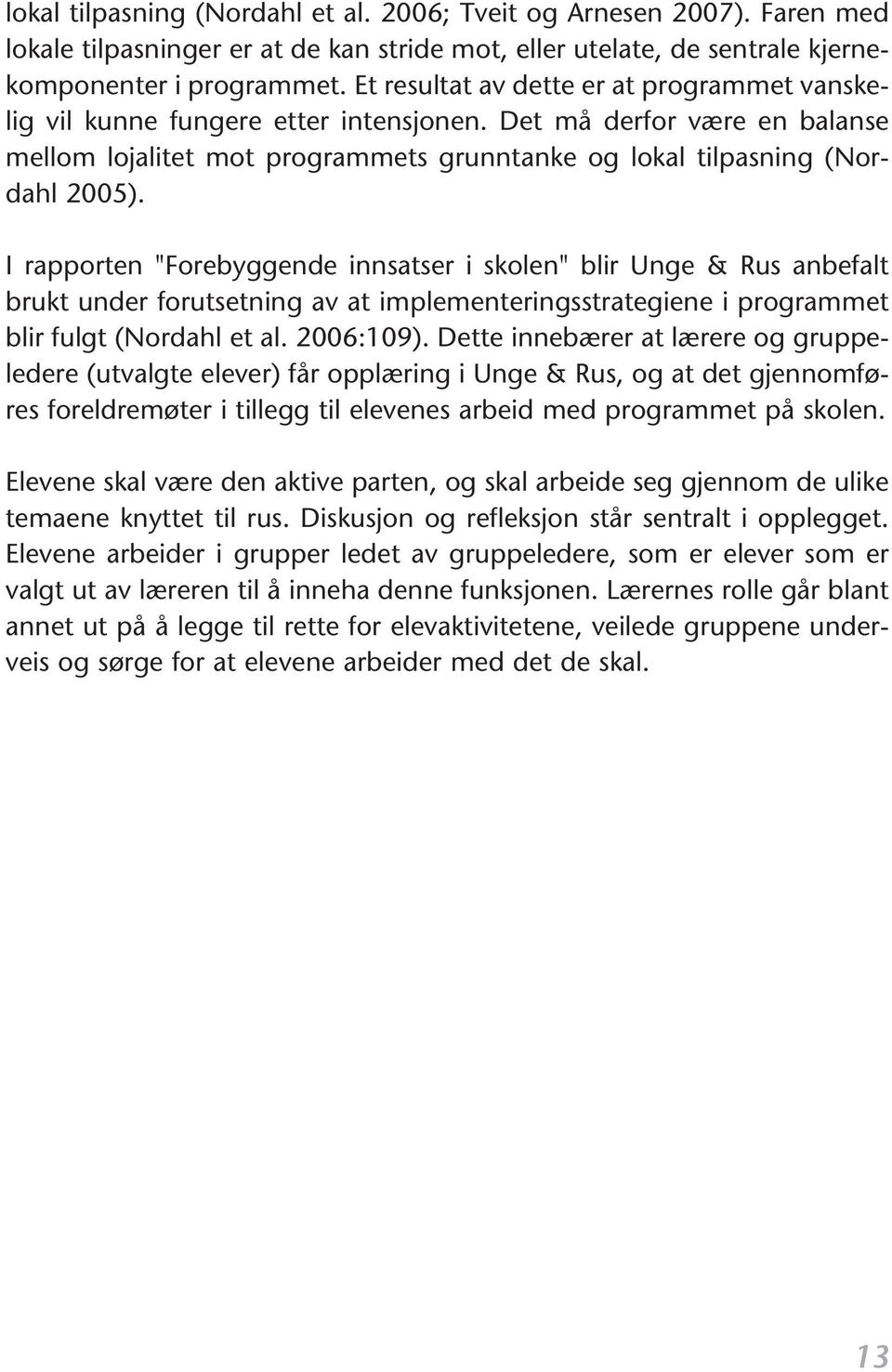 lokal tilpasning (Nordahl et al. 2006; Tveit og Arnesen 2007). Faren med lokale tilpasninger er at de kan stride mot, eller utelate, de sentrale kjernekomponenter i programmet. Et resultat av dette er at programmet vanskelig vil kunne fungere etter intensjonen. Det må derfor være en balanse mellom lojalitet mot programmets grunntanke og lokal tilpasning (Nordahl 2005).

I rapporten "Forebyggende innsatser i skolen" blir Unge & Rus anbefalt brukt under forutsetning av at implementeringsstrategiene i programmet blir fulgt (Nordahl et al. 2006:109). Dette innebærer at lærere og gruppeledere (utvalgte elever) får opplæring i Unge & Rus, og at det gjennomføres foreldremøter i tillegg til elevenes arbeid med programmet på skolen.

Elevene skal være den aktive parten, og skal arbeide seg gjennom de ulike temaene knyttet til rus. Diskusjon og refleksjon står sentralt i opplegget. Elevene arbeider i grupper ledet av gruppeledere, som er elever som er valgt ut av læreren til å inneha denne funksjonen. Lærernes rolle går blant annet ut på å legge til rette for elevaktivitetene, veilede gruppene underveis og sørge for at elevene arbeider med det de skal.

13